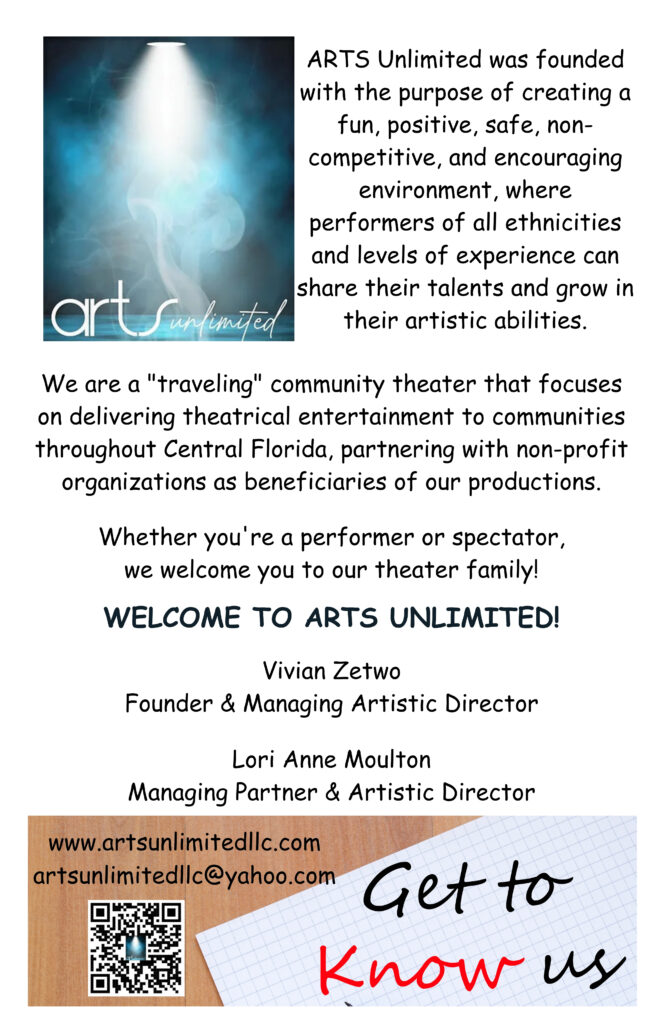 arts unlimited

ARTS Unlimited was founded with the purpose of creating a fun, positive, safe, non-competitive, and encouraging environment, where performers of all ethnicities and levels of experience can share their talents and grow in their artistic abilities.

We are a "traveling" community theater that focuses on delivering theatrical entertainment to communities throughout Central Florida, partnering with non-profit organizations as beneficiaries of our productions.

Whether you're a performer or spectator, we welcome you to our theater family!

WELCOME TO ARTS UNLIMITED!

Vivian Zetwo
Founder & Managing Artistic Director

Lori Anne Moulton
Managing Partner & Artistic Director

www.artsunlimitedllc.com
artsunlimitedllc@yahoo.com

Get to Know us